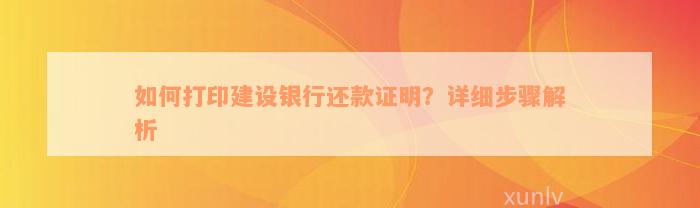 如何打印建设银行还款证明？详细步骤解析

xunlv